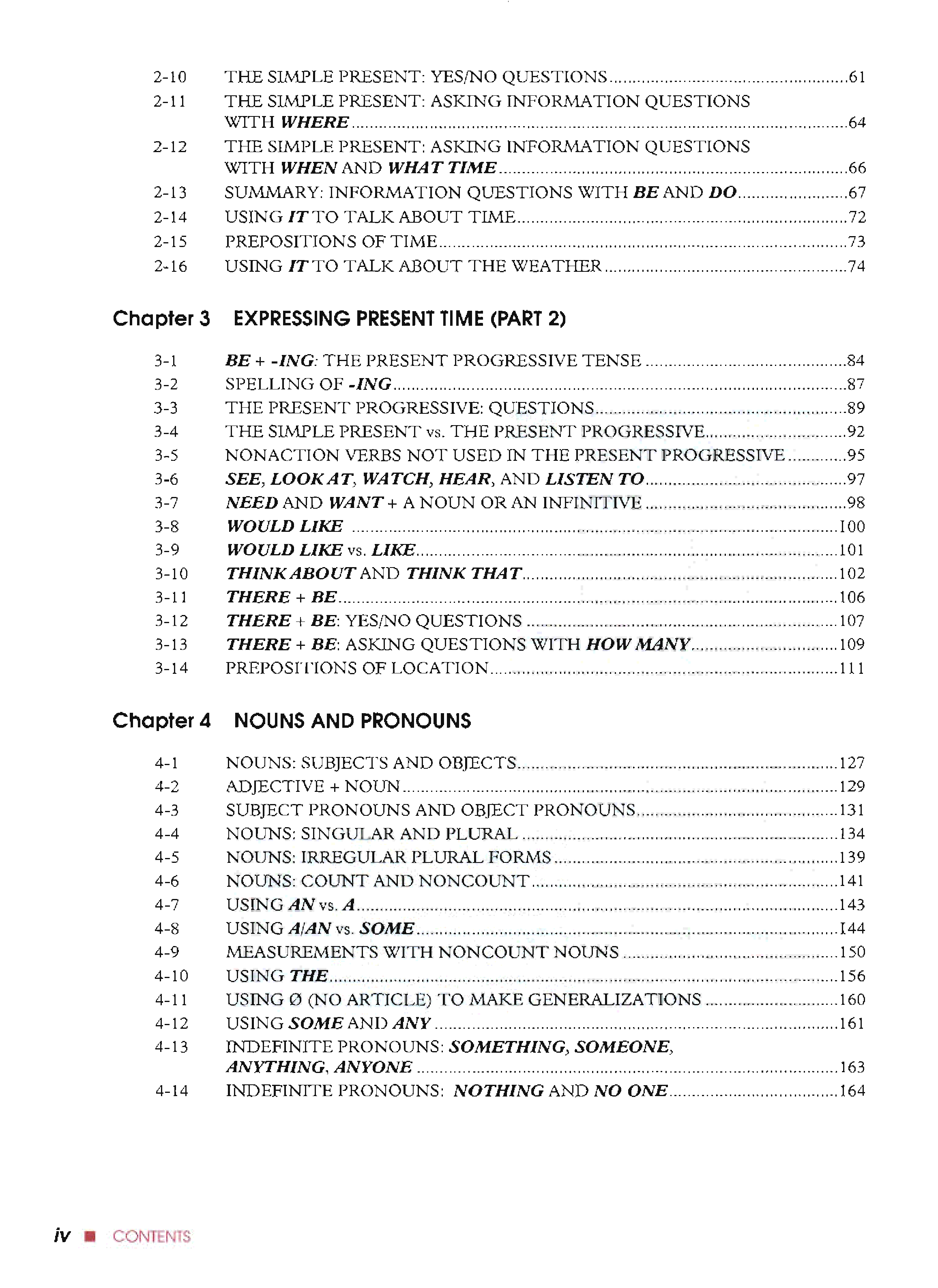 2-10 THE SIMPLE PRESENT: YES/NO QUESTIONS 61
2-11 THE SIMPLE PRESENT: ASKING INFORMATION QUESTIONS WITH WHERE 64
2-12 THE SIMPLE PRESENT: ASKING INFORMATION QUESTIONS WITH WHEN AND WHAT TIME 66
2-13 SUMMARY: INFORMATION QUESTIONS WITH BE AND DO 67
2-14 USING IT TO TALK ABOUT TIME 72
2-15 PREPOSITIONS OF TIME 73
2-16 USING IT TO TALK ABOUT THE WEATHER 74

Chapter 3 EXPRESSING PRESENT TIME (PART 2)

3-1 BE + -ING: THE PRESENT PROGRESSIVE TENSE 84
3-2 SPELLING OF -ING 87
3-3 THE PRESENT PROGRESSIVE: QUESTIONS 89
3-4 THE SIMPLE PRESENT vs. THE PRESENT PROGRESSIVE 92
3-5 NONACTION VERBS NOT USED IN THE PRESENT PROGRESSIVE 95
3-6 SEE, LOOK AT, WATCH, HEAR, AND LISTEN TO 97
3-7 NEED AND WANT + A NOUN OR AN INFINITIVE 98
3-8 WOULD LIKE 100
3-9 WOULD LIKE vs. LIKE 101
3-10 THINK ABOUT AND THINK THAT 102
3-11 THERE + BE 106
3-12 THERE + BE: YES/NO QUESTIONS 107
3-13 THERE + BE: ASKING QUESTIONS WITH HOW MANY 109
3-14 PREPOSITIONS OF LOCATION 111

Chapter 4 NOUNS AND PRONOUNS

4-1 NOUNS: SUBJECTS AND OBJECTS 127
4-2 ADJECTIVE + NOUN 129
4-3 SUBJECT PRONOUNS AND OBJECT PRONOUNS 131
4-4 NOUNS: SINGULAR AND PLURAL 134
4-5 NOUNS: IRREGULAR PLURAL FORMS 139
4-6 NOUNS: COUNT AND NONCOUNT 141
4-7 USING AN vs. A 143
4-8 USING A/AN vs. SOME 144
4-9 MEASUREMENTS WITH NONCOUNT NOUNS 150
4-10 USING THE 156
4-11 USING Ø (NO ARTICLE) TO MAKE GENERALIZATIONS 160
4-12 USING SOME AND ANY 161
4-13 INDEFINITE PRONOUNS: SOMETHING, SOMEONE, ANYTHING, ANYONE 163
4-14 INDEFINITE PRONOUNS: NOTHING AND NO ONE 164

iv ■ CONTENTS